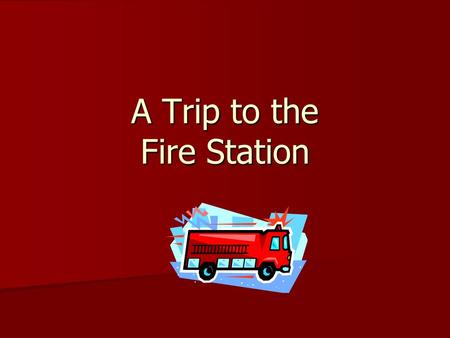 A Trip to the Fire Station